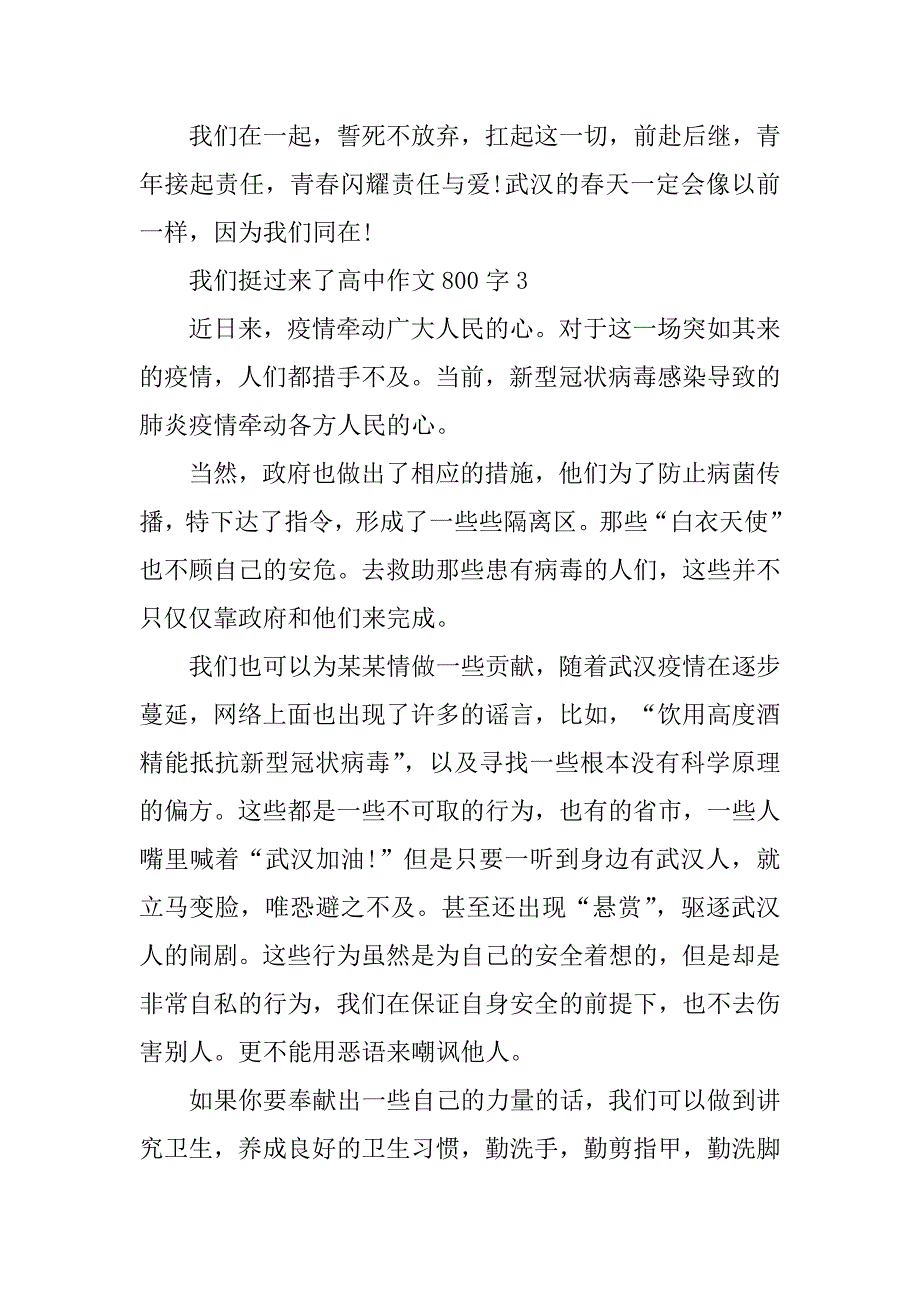 我们在一起，誓死不放弃，扛起这一切，前赴后继，青年接起责任，青春闪耀责任与爱!武汉的春天一定会像以前一样，因为我们同在!

我们挺过来了高中作文 800 字 3

近日来，疫情牵动广大人民的心。对于这一场突如其来的疫情，人们都措手不及。当前，新型冠状病毒感染导致的肺炎疫情牵动各方人民的心。

当然，政府也做出了相应的措施，他们为了防止病菌传播，特下达了指令，形成了一些些隔离区。那些“白衣天使”也不顾自己的安危。去救助那些患有病毒的人们，这些并不只仅仅靠政府和他们来完成。

我们也可以为某某情做一些贡献，随着武汉疫情在逐步蔓延，网络上面也出现了许多的谣言，比如，“饮用高度酒精能抵抗新型冠状病毒”，以及寻找一些根本没有科学原理的偏方。这些都是一些不可取的行为，也有的省市，一些人嘴里喊着“武汉加油!”但是只要一听到身边有武汉人，就立马变脸，唯恐避之不及。甚至还出现“悬赏”，驱逐武汉人的闹剧。这些行为虽然是为自己的安全着想的，但是却是非常自私的行为，我们在保证自身安全的前提下，也不去伤害别人。更不能用恶语来嘲讽他人。

如果你要奉献出一些自己的力量的话，我们可以做到讲究卫生，养成良好的卫生习惯，勤洗手，勤剪指甲，勤洗脚